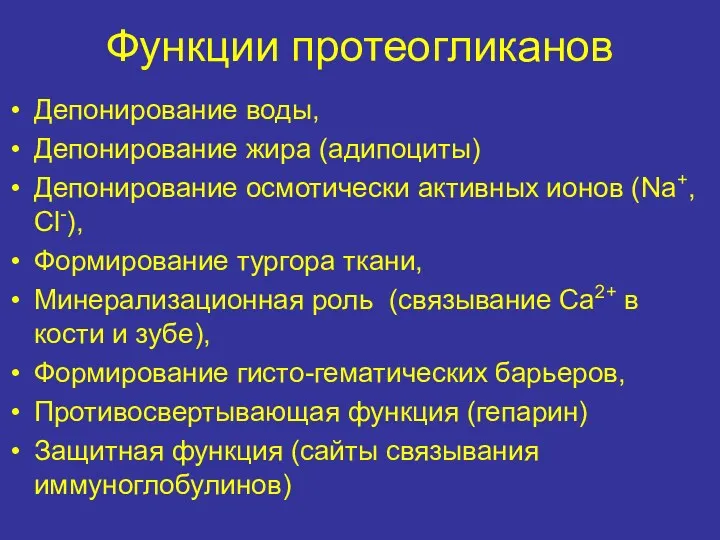 Функции протеогликанов

• Депонирование воды,
• Депонирование жира (адипоциты)
• Депонирование осмотически активных ионов ($Na^+$, $Cl^-$),
• Формирование тургора ткани,
• Минерализационная роль (связывание $Ca^{2+}$ в кости и зубе),
• Формирование гисто-гематических барьеров,
• Противосвертывающая функция (гепарин)
• Защитная функция (сайты связывания иммуноглобулинов)